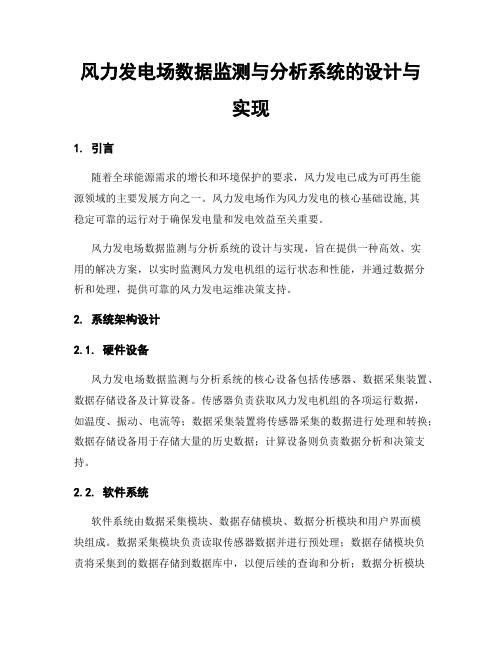 风力发电场数据监测与分析系统的设计与实现

1. 引言

随着全球能源需求的增长和环境保护的要求，风力发电已成为可再生能源领域的主要发展方向之一。风力发电场作为风力发电的核心基础设施,其稳定可靠的运行对于确保发电量和发电效益至关重要。

风力发电场数据监测与分析系统的设计与实现，旨在提供一种高效、实用的解决方案，以实时监测风力发电机组的运行状态和性能，并通过数据分析和处理，提供可靠的风力发电运维决策支持。

2. 系统架构设计

2.1. 硬件设备

风力发电场数据监测与分析系统的核心设备包括传感器、数据采集装置、数据存储设备及计算设备。传感器负责获取风力发电机组的各项运行数据，如温度、振动、电流等；数据采集装置将传感器采集的数据进行处理和转换；数据存储设备用于存储大量的历史数据；计算设备则负责数据分析和决策支持。

2.2. 软件系统

软件系统由数据采集模块、数据存储模块、数据分析模块和用户界面模块组成。数据采集模块负责读取传感器数据并进行预处理；数据存储模块负责将采集到的数据存储到数据库中，以便后续的查询和分析；数据分析模块